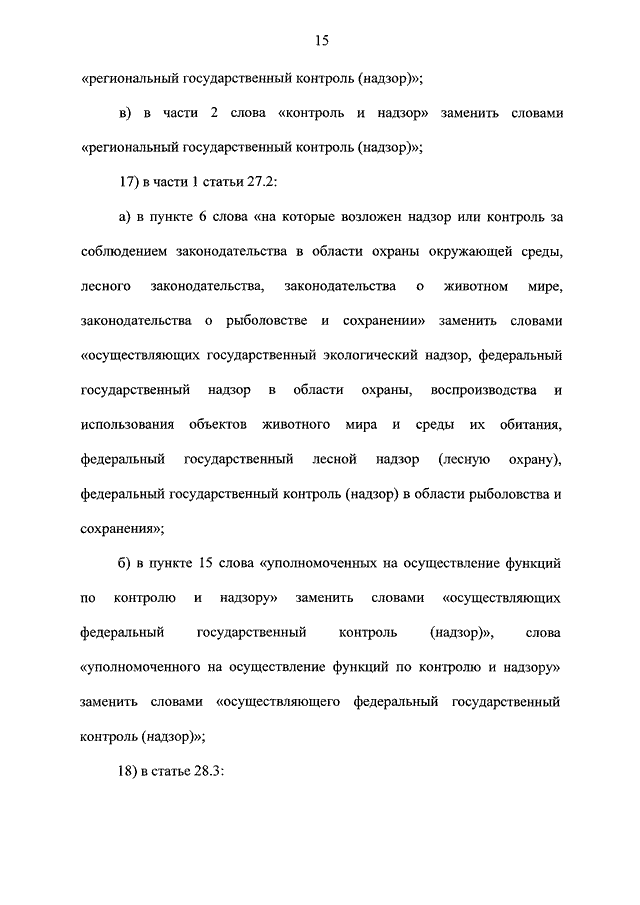 15

«региональный государственный контроль (надзор)»;

в) в части 2 слова «контроль и надзор» заменить словами «региональный государственный контроль (надзор)»;

17) в части 1 статьи 27.2:

а) в пункте 6 слова «на которые возложен надзор или контроль за соблюдением законодательства в области охраны окружающей среды, лесного законодательства, законодательства о животном мире, законодательства о рыболовстве и сохранении» заменить словами «осуществляющих государственный экологический надзор, федеральный государственный надзор в области охраны, воспроизводства и использования объектов животного мира и среды их обитания, федеральный государственный лесной надзор (лесную охрану), федеральный государственный контроль (надзор) в области рыболовства и сохранения»;

б) в пункте 15 слова «уполномоченных на осуществление функций по контролю и надзору» заменить словами «осуществляющих федеральный государственный контроль (надзор)», слова «уполномоченного на осуществление функций по контролю и надзору» заменить словами «осуществляющего федеральный государственный контроль (надзор)»;

18) в статье 28.3: